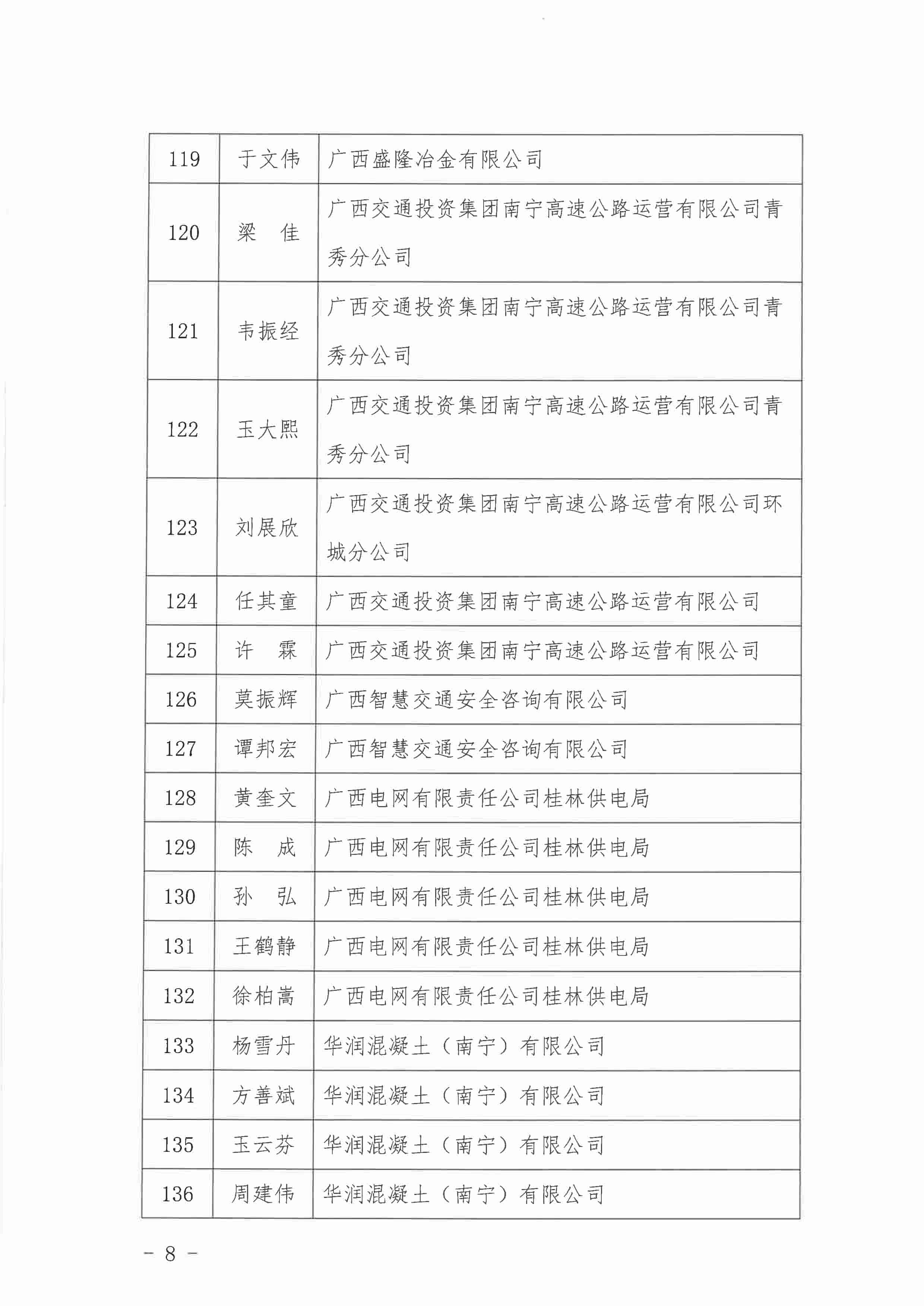 | 119 | 于文伟 | 广西盛隆冶金有限公司 |
|---|---|---|
| 120 | 梁　佳 | 广西交通投资集团南宁高速公路运营有限公司青秀分公司 |
| 121 | 韦振经 | 广西交通投资集团南宁高速公路运营有限公司青秀分公司 |
| 122 | 玉大熙 | 广西交通投资集团南宁高速公路运营有限公司青秀分公司 |
| 123 | 刘展欣 | 广西交通投资集团南宁高速公路运营有限公司环城分公司 |
| 124 | 任其童 | 广西交通投资集团南宁高速公路运营有限公司 |
| 125 | 许　霖 | 广西交通投资集团南宁高速公路运营有限公司 |
| 126 | 莫振辉 | 广西智慧交通安全咨询有限公司 |
| 127 | 谭邦宏 | 广西智慧交通安全咨询有限公司 |
| 128 | 黄奎文 | 广西电网有限责任公司桂林供电局 |
| 129 | 陈　成 | 广西电网有限责任公司桂林供电局 |
| 130 | 孙　弘 | 广西电网有限责任公司桂林供电局 |
| 131 | 王鹤静 | 广西电网有限责任公司桂林供电局 |
| 132 | 徐柏嵩 | 广西电网有限责任公司桂林供电局 |
| 133 | 杨雪丹 | 华润混凝土（南宁）有限公司 |
| 134 | 方善斌 | 华润混凝土（南宁）有限公司 |
| 135 | 玉云芬 | 华润混凝土（南宁）有限公司 |
| 136 | 周建伟 | 华润混凝土（南宁）有限公司 |

－ 8 －